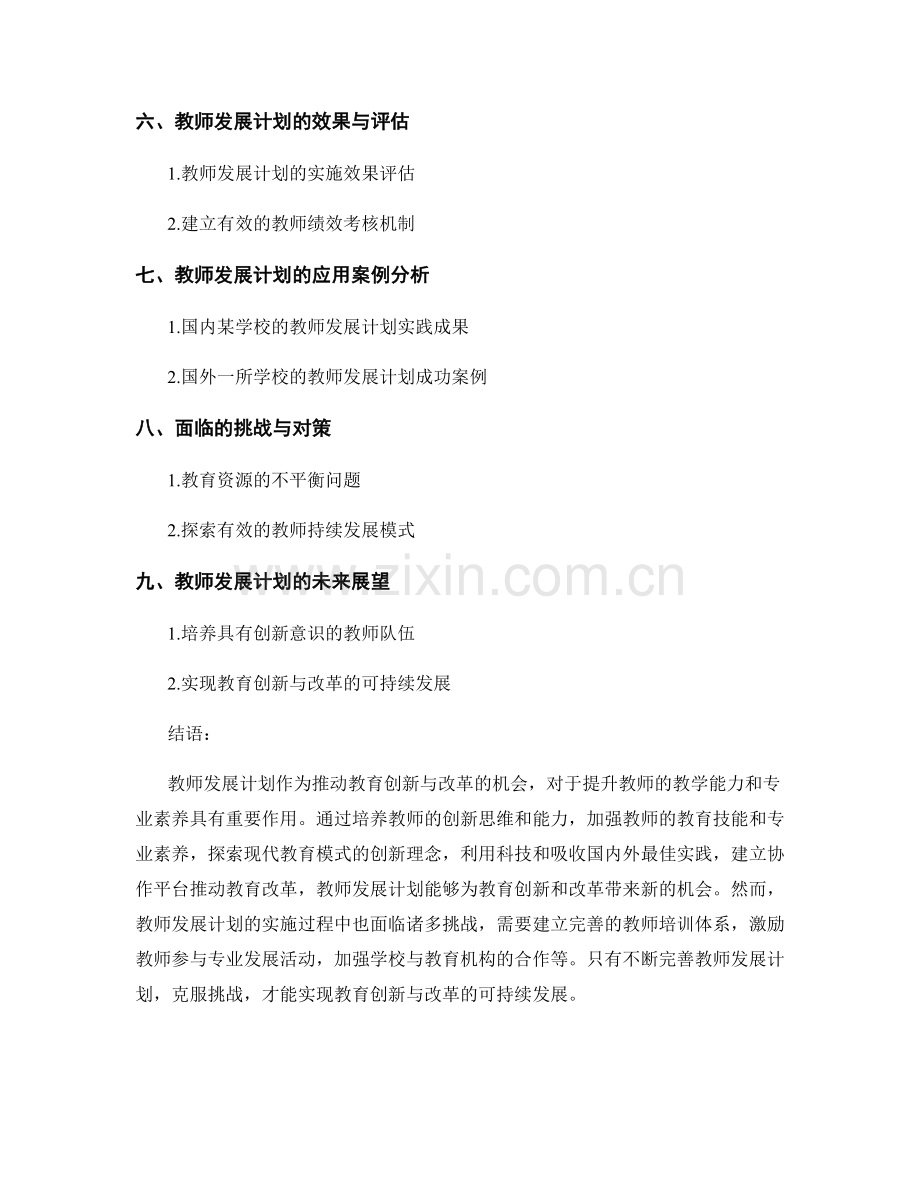 六、教师发展计划的效果与评估

1.教师发展计划的实施效果评估

2.建立有效的教师绩效考核机制

七、教师发展计划的应用案例分析

1.国内某学校的教师发展计划实践成果

2.国外一所学校的教师发展计划成功案例

八、面临的挑战与对策

1.教育资源的不平衡问题

2.探索有效的教师持续发展模式

九、教师发展计划的未来展望

1.培养具有创新意识的教师队伍

2.实现教育创新与改革的可持续发展

结语：

教师发展计划作为推动教育创新与改革的机会，对于提升教师的教学能力和专业素养具有重要作用。通过培养教师的创新思维和能力，加强教师的教育技能和专业素养，探索现代教育模式的创新理念，利用科技和吸收国内外最佳实践，建立协作平台推动教育改革，教师发展计划能够为教育创新和改革带来新的机会。然而，教师发展计划的实施过程中也面临诸多挑战，需要建立完善的教师培训体系，激励教师参与专业发展活动，加强学校与教育机构的合作等。只有不断完善教师发展计划，克服挑战，才能实现教育创新与改革的可持续发展。

www.zixin.com.cn